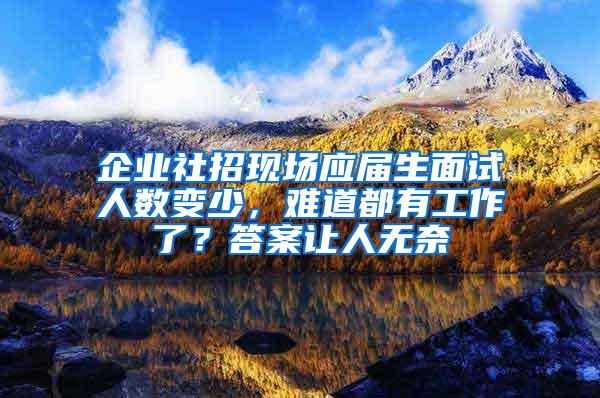 企业社招现场应届生面试人数变少，难道都有工作了？答案让人无奈